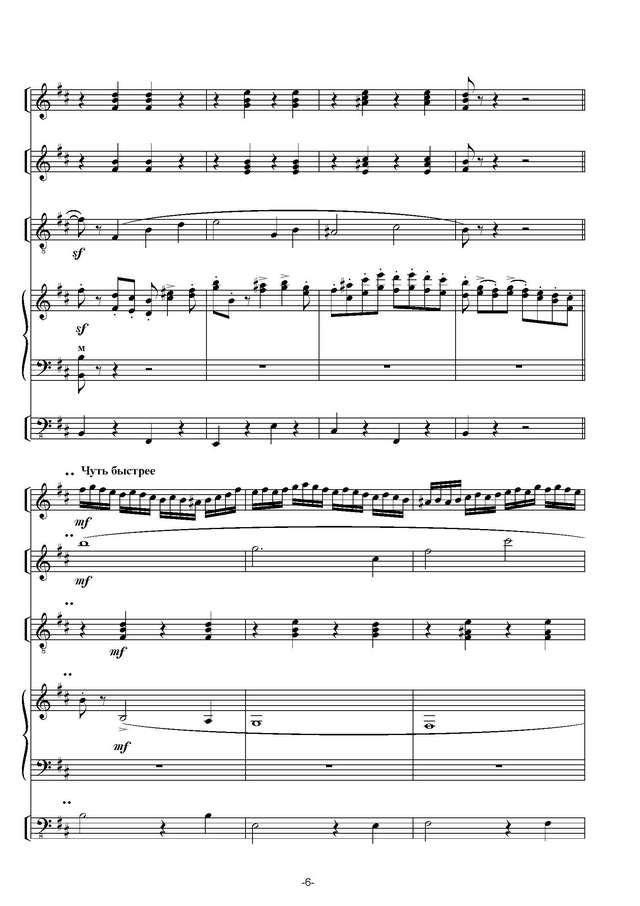 sf

sf

м

Чуть быстрее

mf

mf

mf

mf

-6-